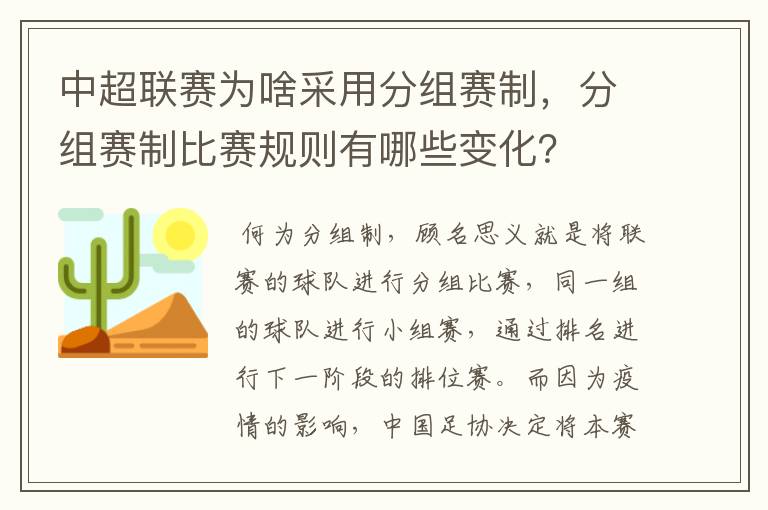 中超联赛为啥采用分组赛制，分组赛制比赛规则有哪些变化？

何为分组制，顾名思义就是将联赛的球队进行分组比赛，同一组的球队进行小组赛，通过排名进行下一阶段的排位赛。而因为疫情的影响，中国足协决定将本赛